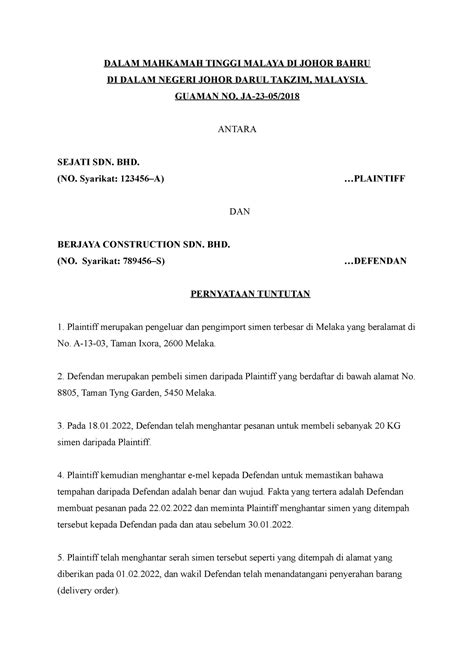 DALAM MAHKAMAH TINGGI MALAYA DI JOHOR BAHRU
DI DALAM NEGERI JOHOR DARUL TAKZIM, MALAYSIA
GUAMAN NO. JA-23-05/2018

ANTARA

SEJATI SDN. BHD.
(NO. Syarikat: 123456–A) …PLAINTIFF

DAN

BERJAYA CONSTRUCTION SDN. BHD.
(NO. Syarikat: 789456–S) …DEFENDAN

PERNYATAAN TUNTUTAN

1. Plaintiff merupakan pengeluar dan pengimport simen terbesar di Melaka yang beralamat di No. A-13-03, Taman Ixora, 2600 Melaka.

2. Defendan merupakan pembeli simen daripada Plaintiff yang berdaftar di bawah alamat No. 8805, Taman Tyng Garden, 5450 Melaka.

3. Pada 18.01.2022, Defendan telah menghantar pesanan untuk membeli sebanyak 20 KG simen daripada Plaintiff.

4. Plaintiff kemudian menghantar e-mel kepada Defendan untuk memastikan bahawa tempahan daripada Defendan adalah benar dan wujud. Fakta yang tertera adalah Defendan membuat pesanan pada 22.02.2022 dan meminta Plaintiff menghantar simen yang ditempah tersebut kepada Defendan pada dan atau sebelum 30.01.2022.

5. Plaintiff telah menghantar serah simen tersebut seperti yang ditempah di alamat yang diberikan pada 01.02.2022, dan wakil Defendan telah menandatangani penyerahan barang (delivery order).